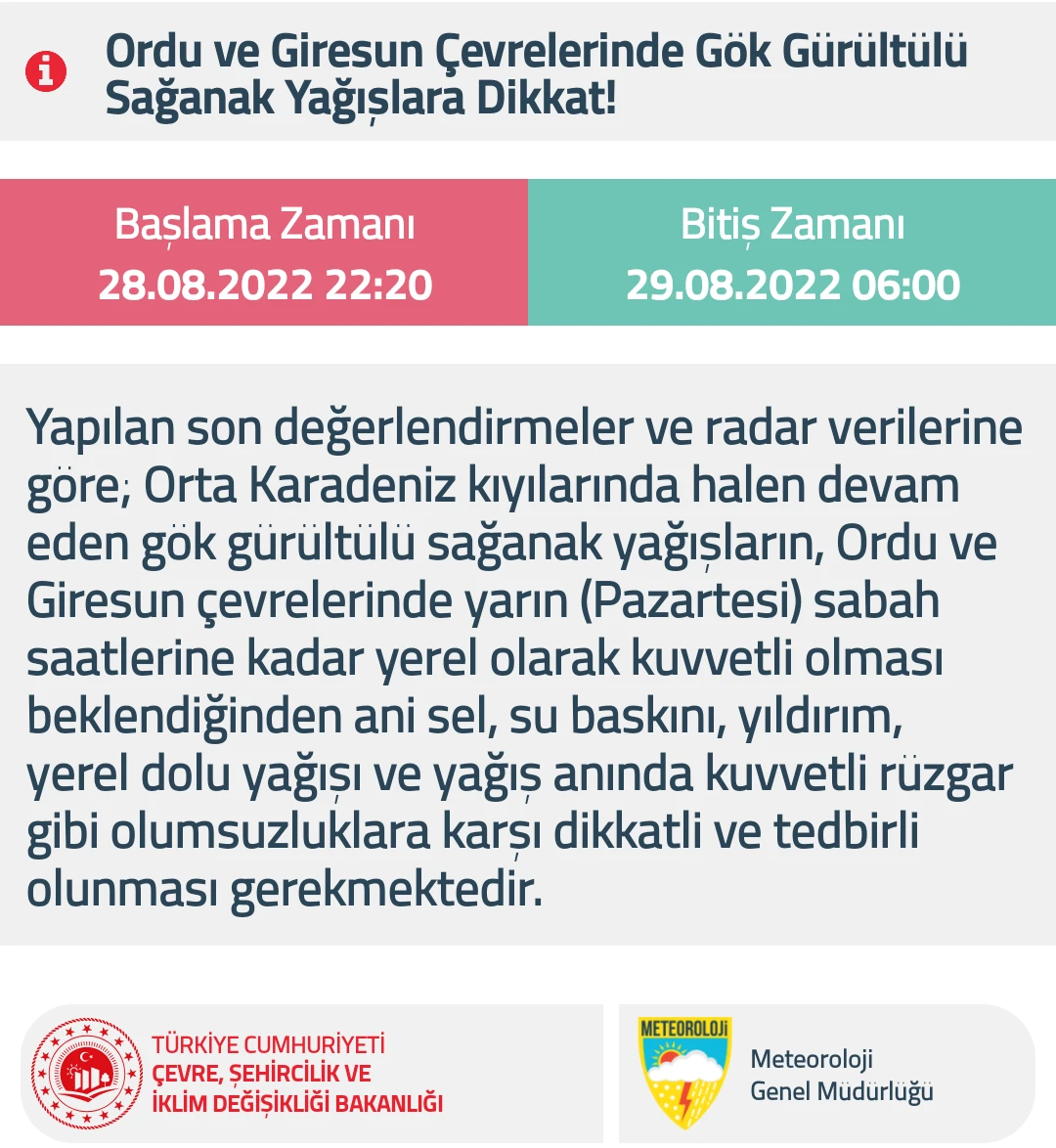 Ordu ve Giresun Çevrelerinde Gök Gürültülü Sağanak Yağışlara Dikkat!

Başlama Zamanı
28.08.2022 22:20

Bitiş Zamanı
29.08.2022 06:00

Yapılan son değerlendirmeler ve radar verilerine göre; Orta Karadeniz kıyılarında halen devam eden gök gürültülü sağanak yağışların, Ordu ve Giresun çevrelerinde yarın (Pazartesi) sabah saatlerine kadar yerel olarak kuvvetli olması beklendiğinden ani sel, su baskını, yıldırım, yerel dolu yağışı ve yağış anında kuvvetli rüzgar gibi olumsuzluklara karşı dikkatli ve tedbirli olunması gerekmektedir.

TÜRKİYE CUMHURİYETİ
ÇEVRE, ŞEHİRCİLİK VE
İKLİM DEĞİŞİKLİĞİ BAKANLIĞI

METEOROLOJİ

Meteoroloji
Genel Müdürlüğü